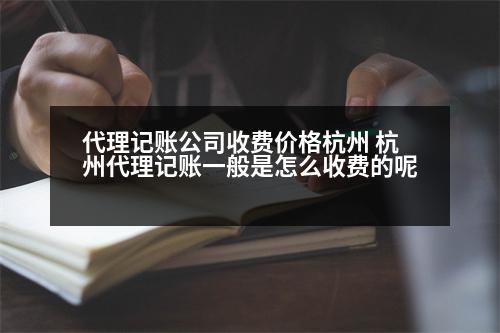 代理记账公司收费价格杭州 杭州代理记账一般是怎么收费的呢